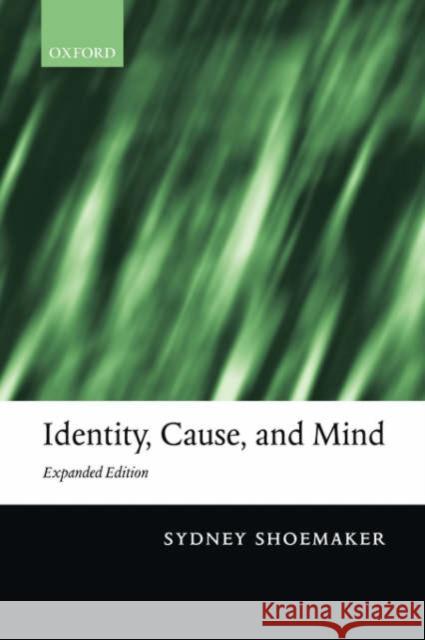 OXFORD

Identity, Cause, and Mind

Expanded Edition

SYDNEY SHOEMAKER